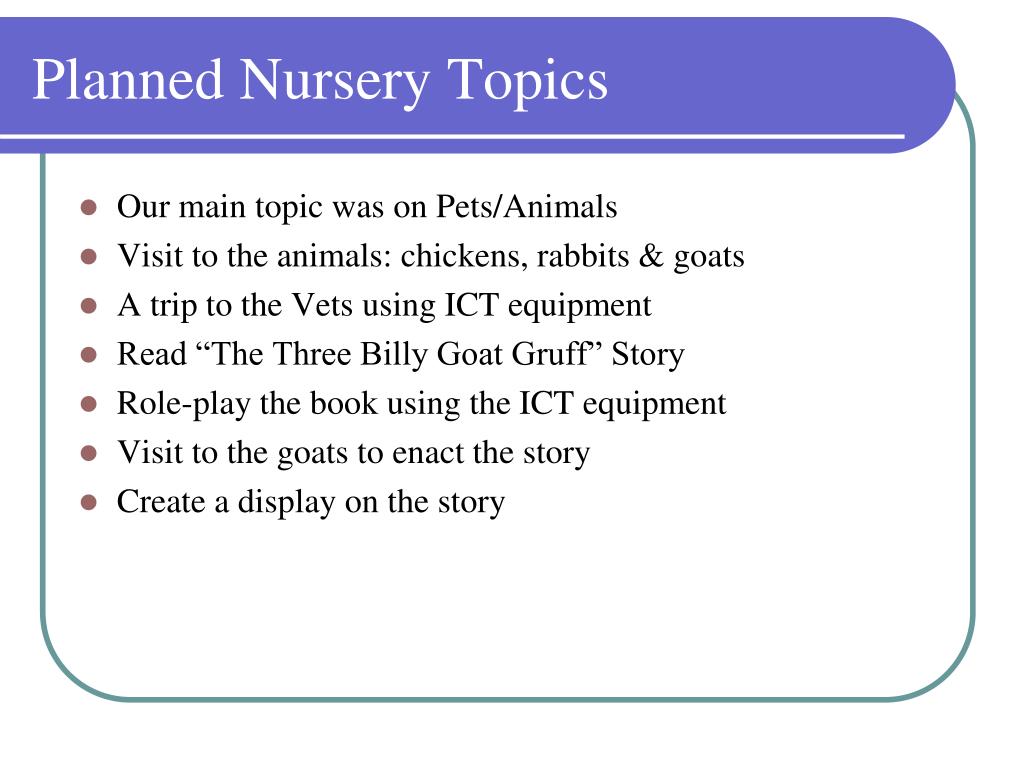 Planned Nursery Topics

- Our main topic was on Pets/Animals
- Visit to the animals: chickens, rabbits & goats
- A trip to the Vets using ICT equipment
- Read “The Three Billy Goat Gruff” Story
- Role-play the book using the ICT equipment
- Visit to the goats to enact the story
- Create a display on the story